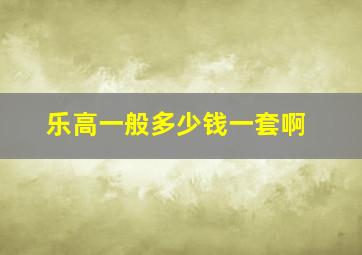 乐高一般多少钱一套啊